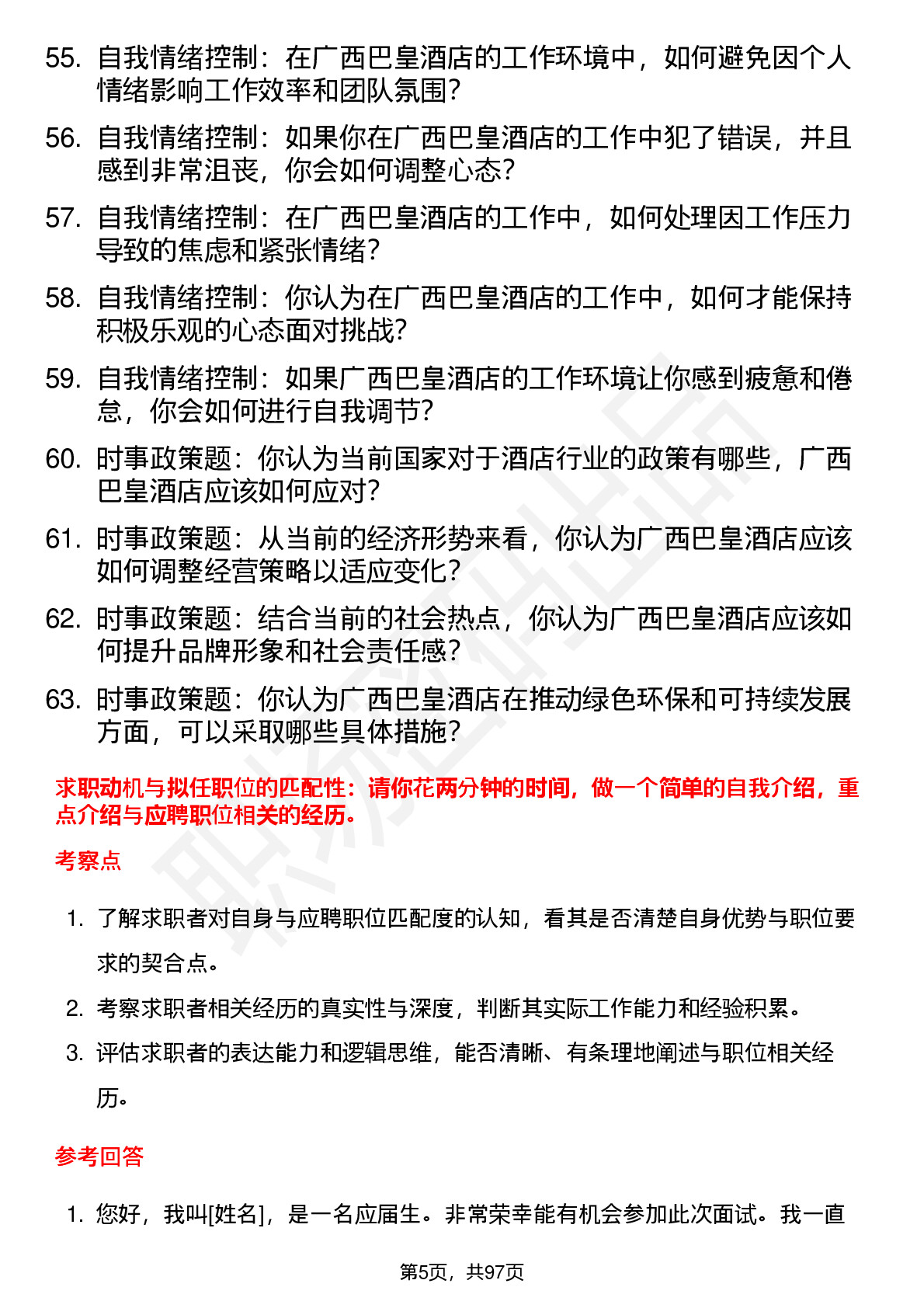 55. 自我情绪控制：在广西巴皇酒店的工作环境中，如何避免因个人情绪影响工作效率和团队氛围？

56. 自我情绪控制：如果你在广西巴皇酒店的工作中犯了错误，并且感到非常沮丧，你会如何调整心态？

57. 自我情绪控制：在广西巴皇酒店的工作中，如何处理因工作压力导致的焦虑和紧张情绪？

58. 自我情绪控制：你认为在广西巴皇酒店的工作中，如何才能保持积极乐观的心态面对挑战？

59. 自我情绪控制：如果广西巴皇酒店的工作环境让你感到疲惫和倦怠，你会如何进行自我调节？

60. 时事政策题：你认为当前国家对于酒店行业的政策有哪些，广西巴皇酒店应该如何应对？

61. 时事政策题：从当前的经济形势来看，你认为广西巴皇酒店应该如何调整经营策略以适应变化？

62. 时事政策题：结合当前的社会热点，你认为广西巴皇酒店应该如何提升品牌形象和社会责任感？

63. 时事政策题：你认为广西巴皇酒店在推动绿色环保和可持续发展方面，可以采取哪些具体措施？

求职动机与拟任职位的匹配性：请你花两分钟的时间，做一个简单的自我介绍，重点介绍与应聘职位相关的经历。

考察点

1. 了解求职者对自身与应聘职位匹配度的认知，看其是否清楚自身优势与职位要求的契合点。

2. 考察求职者相关经历的真实性与深度，判断其实际工作能力和经验积累。

3. 评估求职者的表达能力和逻辑思维，能否清晰、有条理地阐述与职位相关经历。

参考回答

1. 您好，我叫[姓名]，是一名应届生。非常荣幸能有机会参加此次面试。我一直

第5页，共97页